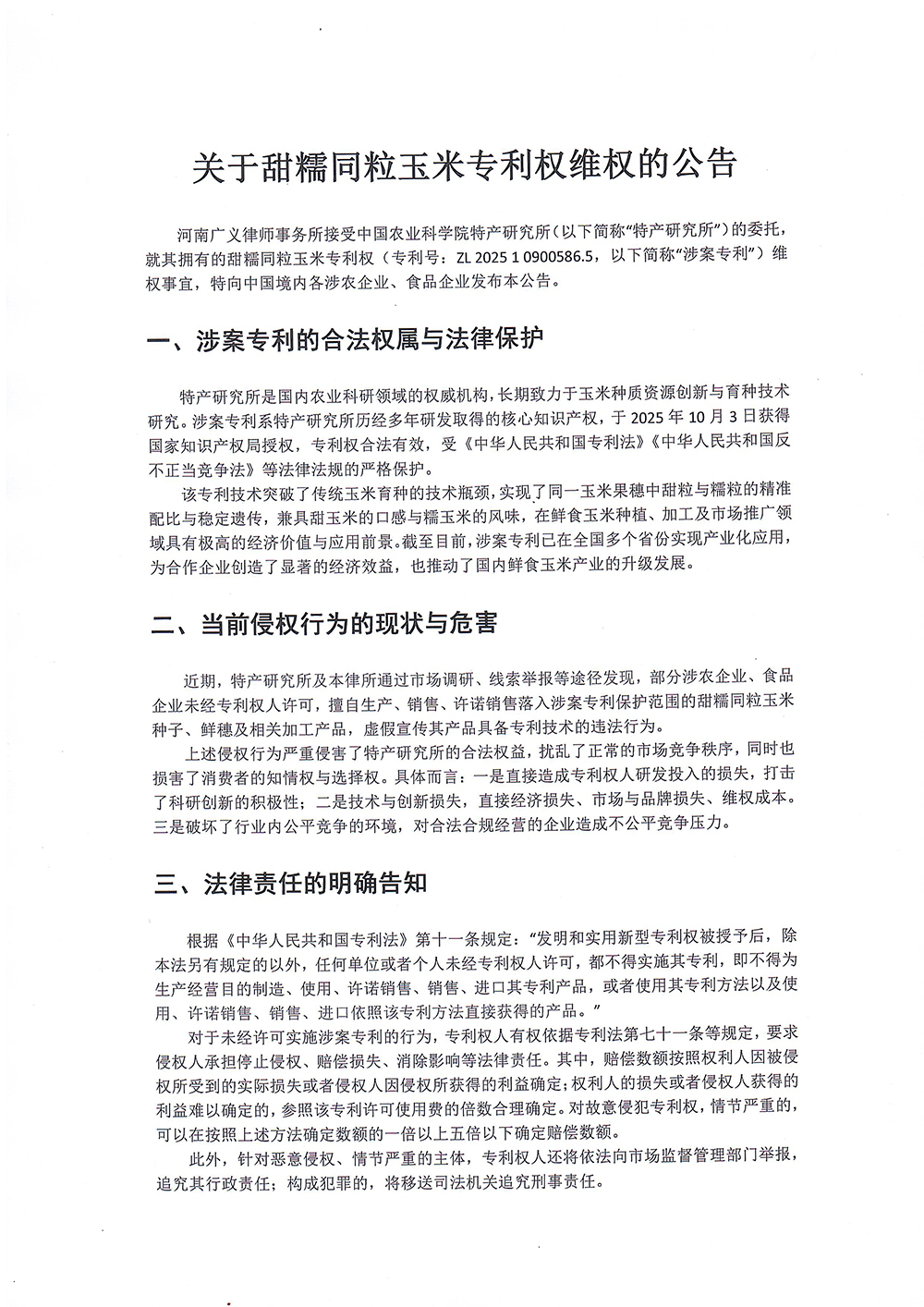 关于甜糯同粒玉米专利权维权的公告

河南广义律师事务所接受中国农业科学院特产研究所（以下简称“特产研究所”）的委托，就其拥有的甜糯同粒玉米专利权（专利号：ZL 2025 1 0900586.5，以下简称“涉案专利”）维权事宜，特向中国境内各涉农企业、食品企业发布本公告。

一、涉案专利的合法权属与法律保护

特产研究所是国内农业科研领域的权威机构，长期致力于玉米种质资源创新与育种技术研究。涉案专利系特产研究所历经多年研发取得的核心知识产权，于2025年10月3日获得国家知识产权局授权，专利权合法有效，受《中华人民共和国专利法》《中华人民共和国反不正当竞争法》等法律法规的严格保护。

该专利技术突破了传统玉米育种的技术瓶颈，实现了同一玉米果穗中甜粒与糯粒的精准配比与稳定遗传，兼具甜玉米的口感与糯玉米的风味，在鲜食玉米种植、加工及市场推广领域具有极高的经济价值与应用前景。截至目前，涉案专利已在全国多个省份实现产业化应用，为合作企业创造了显著的经济效益，也推动了国内鲜食玉米产业的升级发展。

二、当前侵权行为的现状与危害

近期，特产研究所及本律所通过市场调研、线索举报等途径发现，部分涉农企业、食品企业未经专利权人许可，擅自生产、销售、许诺销售落入涉案专利保护范围的甜糯同粒玉米种子、鲜穗及相关加工产品，虚假宣传其产品具备专利技术的违法行为。

上述侵权行为严重侵害了特产研究所的合法权益，扰乱了正常的市场竞争秩序，同时也损害了消费者的知情权与选择权。具体而言：一是直接造成专利权人研发投入的损失，打击了科研创新的积极性；二是技术与创新损失，直接经济损失、市场与品牌损失、维权成本。三是破坏了行业内公平竞争的环境，对合法合规经营的企业造成不公平竞争压力。

三、法律责任的明确告知

根据《中华人民共和国专利法》第十一条规定：“发明和实用新型专利权被授予后，除本法另有规定的以外，任何单位或者个人未经专利权人许可，都不得实施其专利，即不得为生产经营目的制造、使用、许诺销售、销售、进口其专利产品，或者使用其专利方法以及使用、许诺销售、销售、进口依照该专利方法直接获得的产品。”

对于未经许可实施涉案专利的行为，专利权人有权依据专利法第七十一条等规定，要求侵权人承担停止侵权、赔偿损失、消除影响等法律责任。其中，赔偿数额按照权利人因被侵权所受到的实际损失或者侵权人因侵权所获得的利益确定；权利人的损失或者侵权人获得的利益难以确定的，参照该专利许可使用费的倍数合理确定。对故意侵犯专利权，情节严重的，可以在按照上述方法确定数额的一倍以上五倍以下确定赔偿数额。

此外，针对恶意侵权、情节严重的主体，专利权人还将依法向市场监督管理部门举报，追究其行政责任；构成犯罪的，将移送司法机关追究刑事责任。